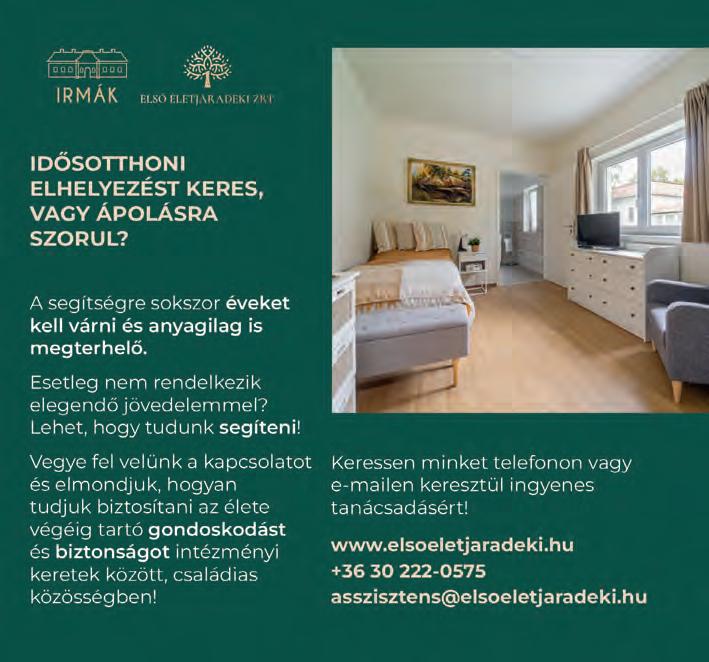 IRMÁK

ELSŐ ÉLETJÁRADÉKI ZRT

IDŐSOTTHONI ELHELYEZÉST KERES, VAGY ÁPOLÁSRA SZORUL?

A segítségre sokszor éveket kell várni és anyagilag is megterhelő.

Esetleg nem rendelkezik elegendő jövedelemmel? Lehet, hogy tudunk segíteni!

Vegye fel velünk a kapcsolatot és elmondjuk, hogyan tudjuk biztosítani az élete végéig tartó gondoskodást és biztonságot intézményi keretek között, családias közösségben!

Keressen minket telefonon vagy e-mailen keresztül ingyenes tanácsadásért!

www.elsoeletjaradeki.hu
+36 30 222-0575
asszisztens@elsoeletjaradeki.hu